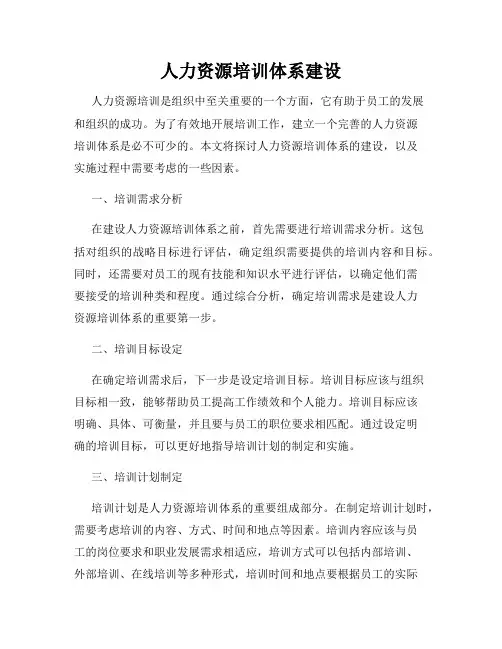 人力资源培训体系建设

人力资源培训是组织中至关重要的一个方面，它有助于员工的发展和组织的成功。为了有效地开展培训工作，建立一个完善的人力资源培训体系是必不可少的。本文将探讨人力资源培训体系的建设，以及实施过程中需要考虑的一些因素。

一、培训需求分析

在建设人力资源培训体系之前，首先需要进行培训需求分析。这包括对组织的战略目标进行评估，确定组织需要提供的培训内容和目标。同时，还需要对员工的现有技能和知识水平进行评估，以确定他们需要接受的培训种类和程度。通过综合分析，确定培训需求是建设人力资源培训体系的重要第一步。

二、培训目标设定

在确定培训需求后，下一步是设定培训目标。培训目标应该与组织目标相一致，能够帮助员工提高工作绩效和个人能力。培训目标应该明确、具体、可衡量，并且要与员工的职位要求相匹配。通过设定明确的培训目标，可以更好地指导培训计划的制定和实施。

三、培训计划制定

培训计划是人力资源培训体系的重要组成部分。在制定培训计划时，需要考虑培训的内容、方式、时间和地点等因素。培训内容应该与员工的岗位要求和职业发展需求相适应，培训方式可以包括内部培训、外部培训、在线培训等多种形式，培训时间和地点要根据员工的实际